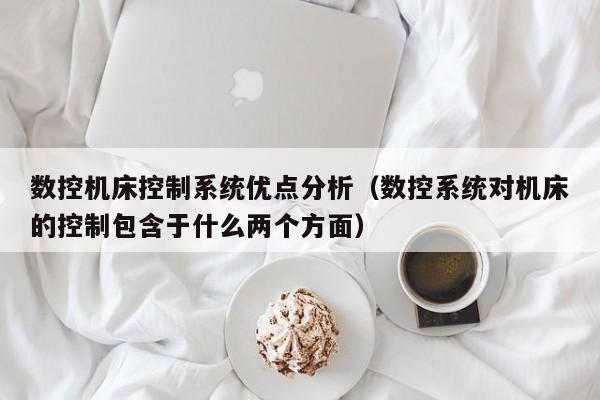 数控机床控制系统优点分析（数控系统对机床的控制包含于什么两个方面）